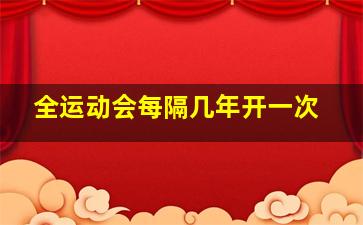 全运动会每隔几年开一次